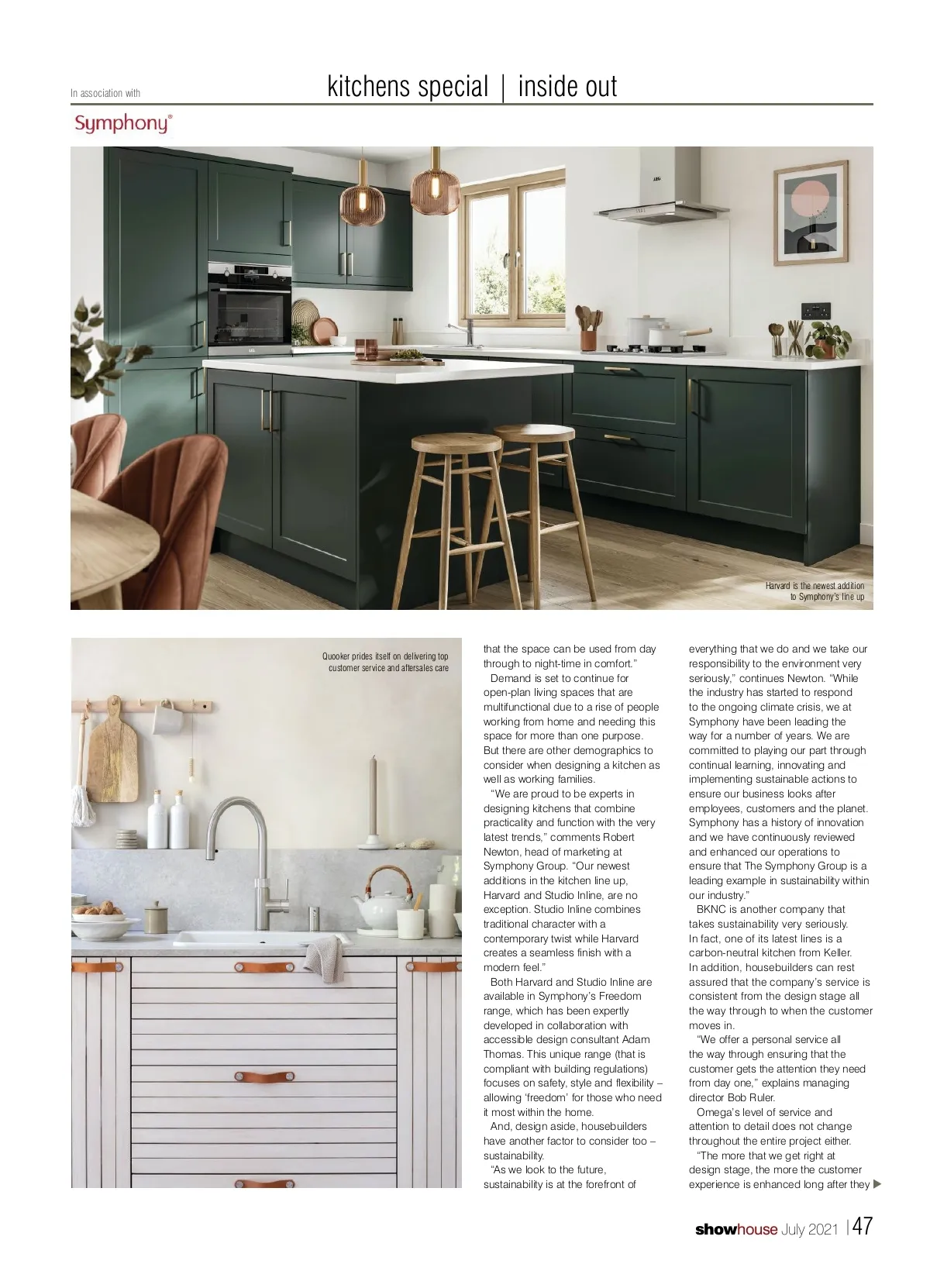 In association with

kitchens special | inside out

Symphony®

Harvard is the newest addition to Symphony's line up

Quooker prides itself on delivering top customer service and aftersales care

that the space can be used from day through to night-time in comfort."

Demand is set to continue for open-plan living spaces that are multifunctional due to a rise of people working from home and needing this space for more than one purpose. But there are other demographics to consider when designing a kitchen as well as working families.

"We are proud to be experts in designing kitchens that combine practicality and function with the very latest trends," comments Robert Newton, head of marketing at Symphony Group. "Our newest additions in the kitchen line up, Harvard and Studio Inline, are no exception. Studio Inline combines traditional character with a contemporary twist while Harvard creates a seamless finish with a modern feel."

Both Harvard and Studio Inline are available in Symphony's Freedom range, which has been expertly developed in collaboration with accessible design consultant Adam Thomas. This unique range (that is compliant with building regulations) focuses on safety, style and flexibility – allowing 'freedom' for those who need it most within the home.

And, design aside, housebuilders have another factor to consider too – sustainability.

"As we look to the future, sustainability is at the forefront of everything that we do and we take our responsibility to the environment very seriously," continues Newton. "While the industry has started to respond to the ongoing climate crisis, we at Symphony have been leading the way for a number of years. We are committed to playing our part through continual learning, innovating and implementing sustainable actions to ensure our business looks after employees, customers and the planet. Symphony has a history of innovation and we have continuously reviewed and enhanced our operations to ensure that The Symphony Group is a leading example in sustainability within our industry."

BKNC is another company that takes sustainability very seriously. In fact, one of its latest lines is a carbon-neutral kitchen from Keller. In addition, housebuilders can rest assured that the company's service is consistent from the design stage all the way through to when the customer moves in.

"We offer a personal service all the way through ensuring that the customer gets the attention they need from day one," explains managing director Bob Ruler.

Omega's level of service and attention to detail does not change throughout the entire project either.

"The more that we get right at design stage, the more the customer experience is enhanced long after they ▶

showhouse July 2021 | 47